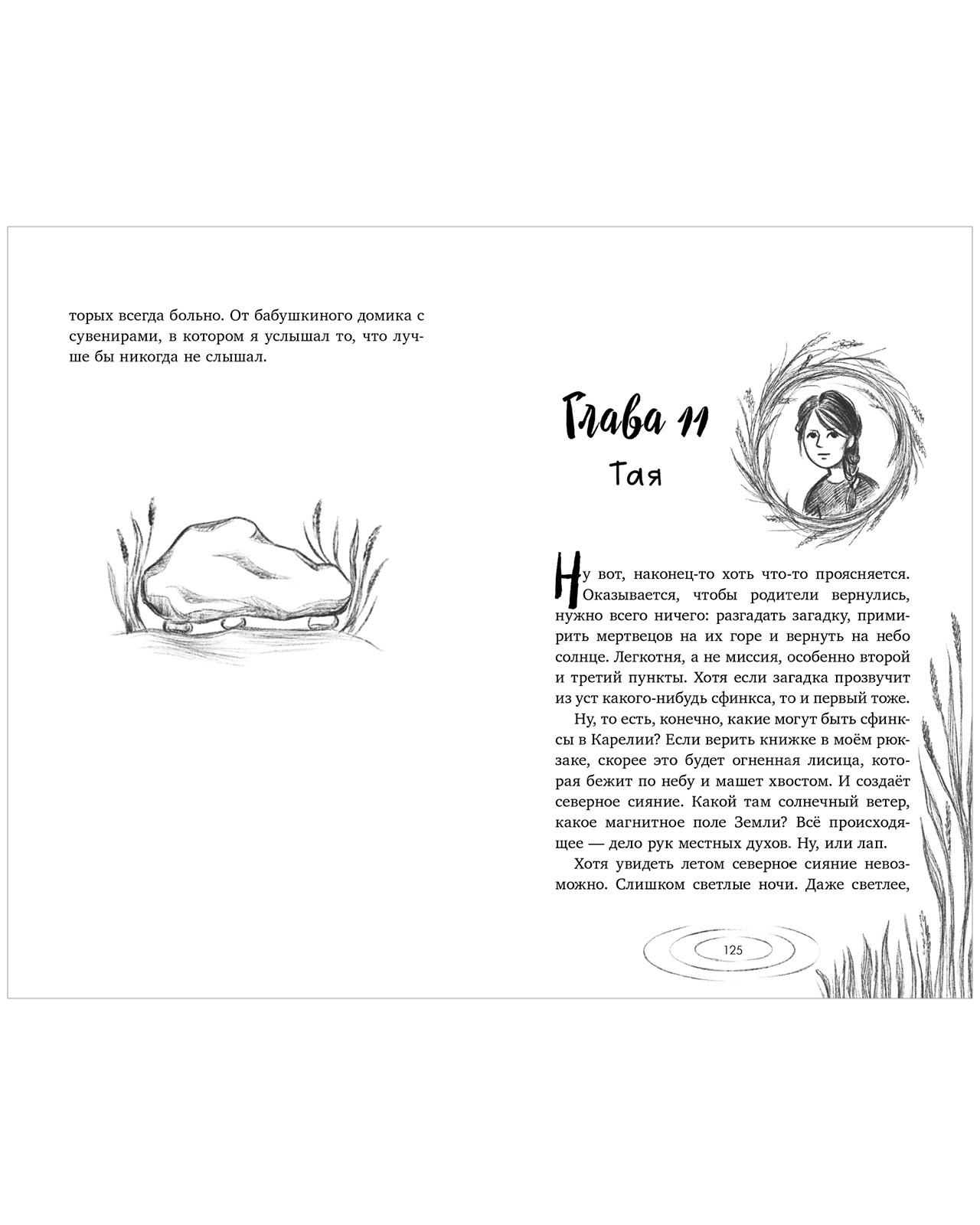 торых всегда больно. От бабушкиного домика с сувенирами, в котором я услышал то, что лучше бы никогда не слышал.

Глава 11
Тая

Ну вот, наконец-то хоть что-то проясняется. Оказывается, чтобы родители вернулись, нужно всего ничего: разгадать загадку, примирить мертвецов на их горе и вернуть на небо солнце. Легкотня, а не миссия, особенно второй и третий пункты. Хотя если загадка прозвучит из уст какого-нибудь сфинкса, то и первый тоже.

Ну, то есть, конечно, какие могут быть сфинксы в Карелии? Если верить книжке в моём рюкзаке, скорее это будет огненная лисица, которая бежит по небу и машет хвостом. И создаёт северное сияние. Какой там солнечный ветер, какое магнитное поле Земли? Всё происходящее — дело рук местных духов. Ну, или лап.

Хотя увидеть летом северное сияние невозможно. Слишком светлые ночи. Даже светлее,

125